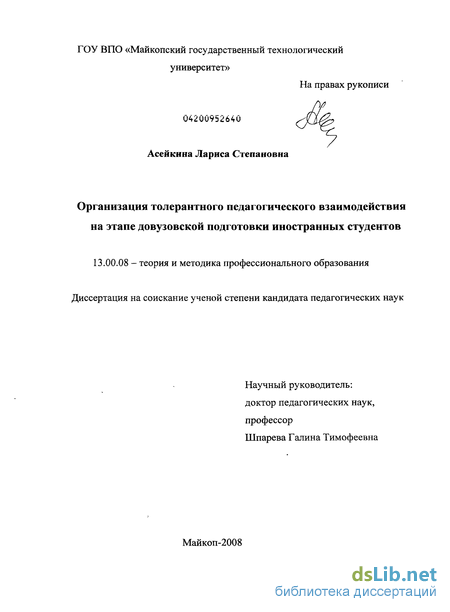 ГОУ ВПО «Майкопский государственный технологический университет»

На правах рукописи

04200952640

Асейкина Лариса Степановна

Организация толерантного педагогического взаимодействия на этапе довузовской подготовки иностранных студентов

13.00.08 – теория и методика профессионального образования

Диссертация на соискание ученой степени кандидата педагогических наук

Научный руководитель:
доктор педагогических наук,
профессор
Шпарева Галина Тимофеевна

Майкоп-2008

dsLib.net
библиотека диссертаций